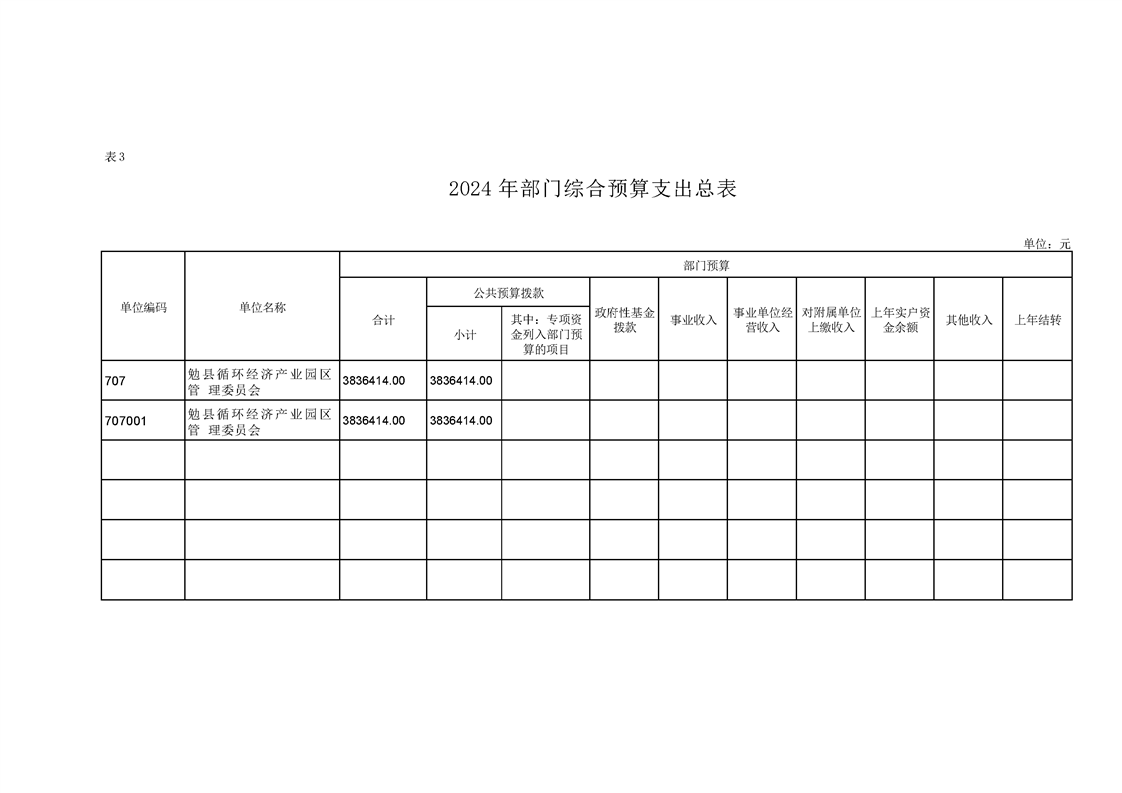 表3

2024年部门综合预算支出总表

单位：元

| 单位编码 | 单位名称 | 部门预算 | | | | | | | | | |
|---|---|---|---|---|---|---|---|---|---|---|---|
| | | 合计 | 公共预算拨款 | | 政府性基金拨款 | 事业收入 | 事业单位经营收入 | 对附属单位上缴收入 | 上年实户资金余额 | 其他收入 | 上年结转 |
| | | | 小计 | 其中：专项资金列入部门预算的项目 | | | | | | | |
| 707 | 勉县循环经济产业园区管 理委员会 | 3836414.00 | 3836414.00 | | | | | | | | |
| 707001 | 勉县循环经济产业园区管 理委员会 | 3836414.00 | 3836414.00 | | | | | | | | |
| | | | | | | | | | | | |
| | | | | | | | | | | | |
| | | | | | | | | | | | |
| | | | | | | | | | | | |